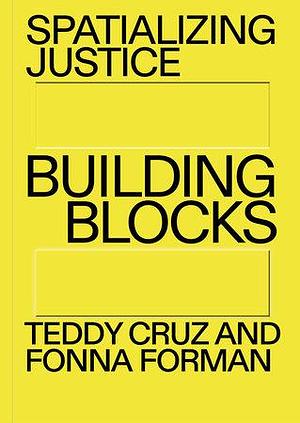 SPATIALIZING JUSTICE

BUILDING BLOCKS

TEDDY CRUZ AND FONNA FORMAN